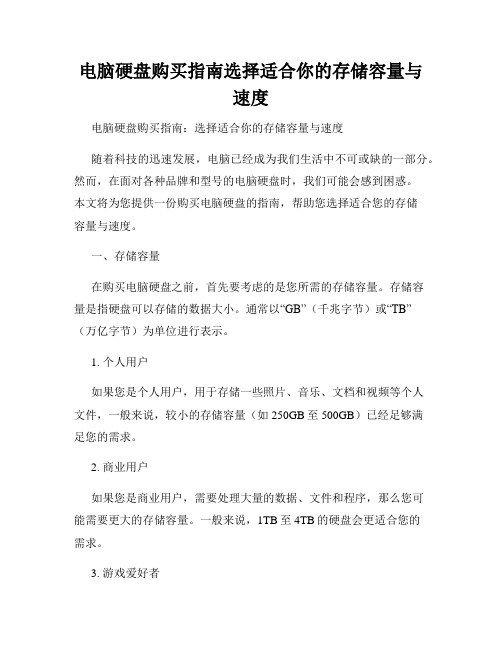 电脑硬盘购买指南选择适合你的存储容量与速度

电脑硬盘购买指南：选择适合你的存储容量与速度

随着科技的迅速发展，电脑已经成为我们生活中不可或缺的一部分。然而，在面对各种品牌和型号的电脑硬盘时，我们可能会感到困惑。本文将为您提供一份购买电脑硬盘的指南，帮助您选择适合您的存储容量与速度。

一、存储容量

在购买电脑硬盘之前，首先要考虑的是您所需的存储容量。存储容量是指硬盘可以存储的数据大小。通常以“GB”（千兆字节）或“TB”（万亿字节）为单位进行表示。

1. 个人用户

如果您是个人用户，用于存储一些照片、音乐、文档和视频等个人文件，一般来说，较小的存储容量（如 250GB 至 500GB）已经足够满足您的需求。

2. 商业用户

如果您是商业用户，需要处理大量的数据、文件和程序，那么您可能需要更大的存储容量。一般来说，1TB 至 4TB 的硬盘会更适合您的需求。

3. 游戏爱好者